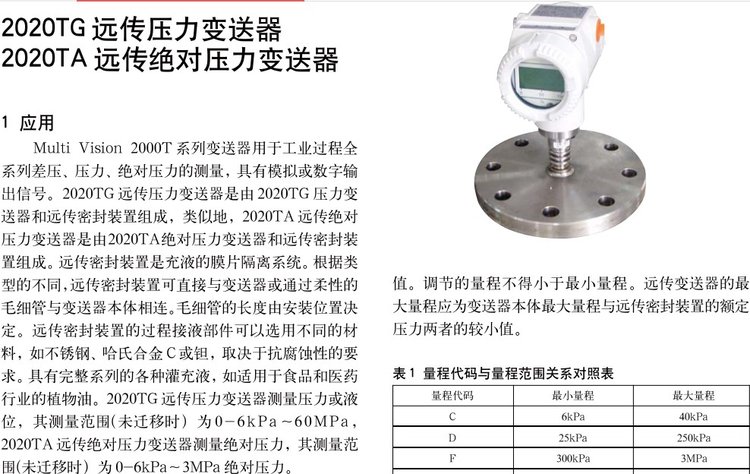 2020TG 远传压力变送器
2020TA 远传绝对压力变送器

1 应用

Multi Vision 2000T 系列变送器用于工业过程全系列差压、压力、绝对压力的测量，具有模拟或数字输出信号。2020TG 远传压力变送器是由 2020TG 压力变送器和远传密封装置组成，类似地，2020TA 远传绝对压力变送器是由2020TA绝对压力变送器和远传密封装置组成。远传密封装置是充液的膜片隔离系统。根据类型的不同，远传密封装置可直接与变送器或通过柔性的毛细管与变送器本体相连。毛细管的长度由安装位置决定。远传密封装置的过程接液部件可以选用不同的材料，如不锈钢、哈氏合金 C 或钽，取决于抗腐蚀性的要求。具有完整系列的各种灌充液，如适用于食品和医药行业的植物油。2020TG 远传压力变送器测量压力或液位，其测量范围(未迁移时) 为 0-6kPa～60MPa，2020TA 远传绝对压力变送器测量绝对压力，其测量范围(未迁移时) 为 0-6kPa～3MPa 绝对压力。

值。调节的量程不得小于最小量程。远传变送器的最大量程应为变送器本体最大量程与远传密封装置的额定压力两者的较小值。

表 1 量程代码与量程范围关系对照表

| 量程代码 | 最小量程 | 最大量程 |
|---|---|---|
| C | 6kPa | 40kPa |
| D | 25kPa | 250kPa |
| F | 300kPa | 3MPa |